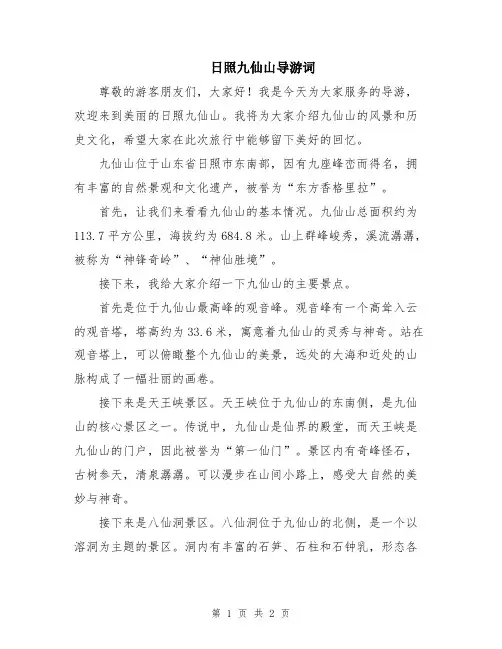 日照九仙山导游词

尊敬的游客朋友们，大家好！我是今天为大家服务的导游，欢迎来到美丽的日照九仙山。我将为大家介绍九仙山的风景和历史文化，希望大家在此次旅行中能够留下美好的回忆。

九仙山位于山东省日照市东南部，因有九座峰峦而得名，拥有丰富的自然景观和文化遗产，被誉为“东方香格里拉”。

首先，让我们来看看九仙山的基本情况。九仙山总面积约为113.7平方公里，海拔约为684.8米。山上群峰峻秀，溪流潺潺，被称为“神锋奇岭”、“神仙胜境”。

接下来，我给大家介绍一下九仙山的主要景点。

首先是位于九仙山最高峰的观音峰。观音峰有一个高耸入云的观音塔，塔高约为33.6米，寓意着九仙山的灵秀与神奇。站在观音塔上，可以俯瞰整个九仙山的美景，远处的大海和近处的山脉构成了一幅壮丽的画卷。

接下来是天王峡景区。天王峡位于九仙山的东南侧，是九仙山的核心景区之一。传说中，九仙山是仙界的殿堂，而天王峡是九仙山的门户，因此被誉为“第一仙门”。景区内有奇峰怪石，古树参天，清泉潺潺。可以漫步在山间小路上，感受大自然的美妙与神奇。

接下来是八仙洞景区。八仙洞位于九仙山的北侧，是一个以溶洞为主题的景区。洞内有丰富的石笋、石柱和石钟乳，形态各

第 1 页 共 2 页